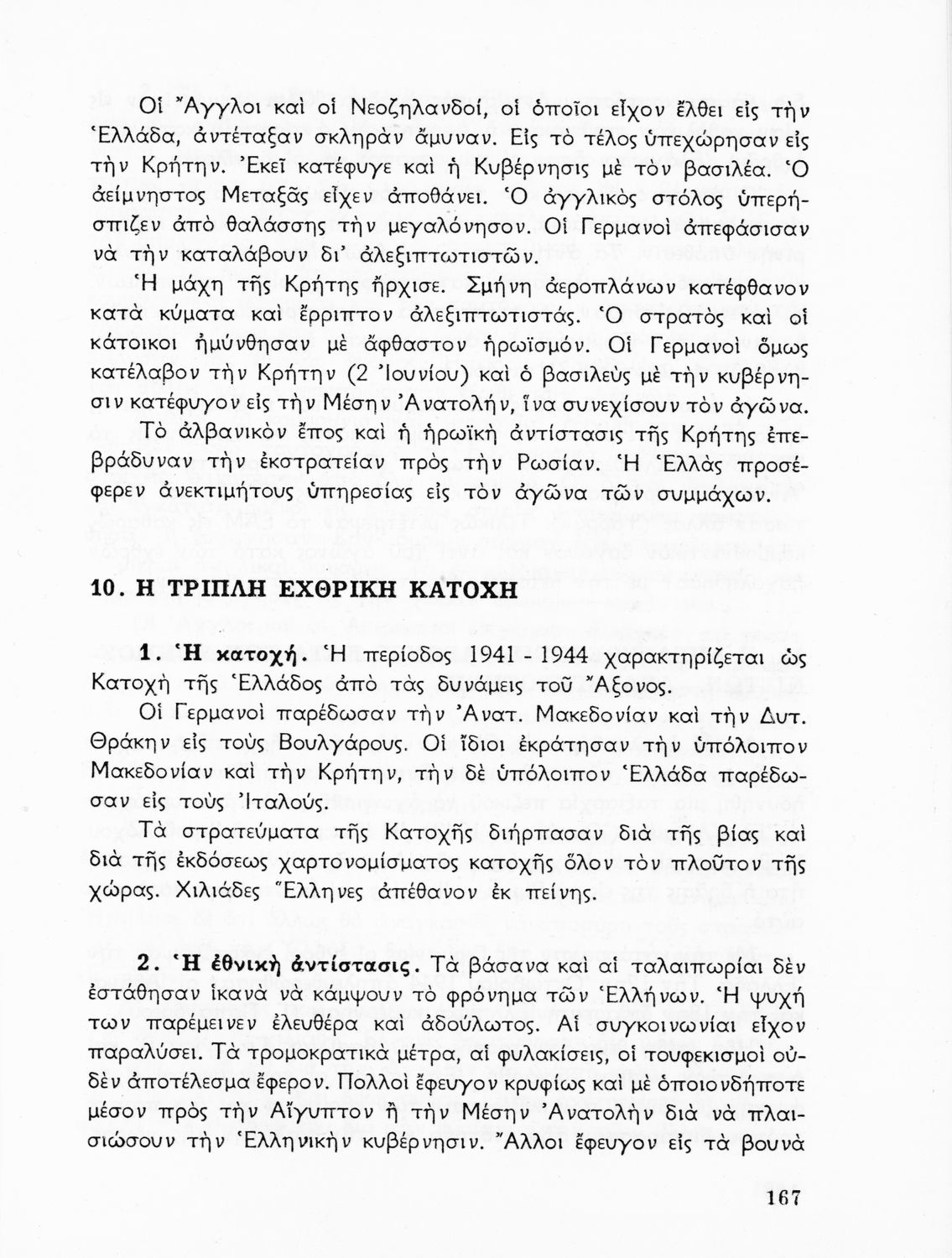 Οἱ Ἄγγλοι καὶ οἱ Νεοζηλανδοί, οἱ ὁποῖοι εἶχον ἔλθει εἰς τὴν Ἑλλάδα, ἀντέταξαν σκληρὰν ἄμυναν. Εἰς τὸ τέλος ὑπεχώρησαν εἰς τὴν Κρήτην. Ἐκεῖ κατέφυγε καὶ ἡ Κυβέρνησις μὲ τὸν βασιλέα. Ὁ ἀείμνηστος Μεταξᾶς εἶχεν ἀποθάνει. Ὁ ἀγγλικὸς στόλος ὑπερήσπιζεν ἀπὸ θαλάσσης τὴν μεγαλόνησον. Οἱ Γερμανοὶ ἀπεφάσισαν νὰ τὴν καταλάβουν δι' ἀλεξιπτωτιστῶν.

Ἡ μάχη τῆς Κρήτης ἤρχισε. Σμήνη ἀεροπλάνων κατέφθανον κατὰ κύματα καὶ ἔρριπτον ἀλεξιπτωτιστάς. Ὁ στρατὸς καὶ οἱ κάτοικοι ἠμύνθησαν μὲ ἄφθαστον ἡρωϊσμόν. Οἱ Γερμανοὶ ὅμως κατέλαβον τὴν Κρήτην (2 Ἰουνίου) καὶ ὁ βασιλεὺς μὲ τὴν κυβέρνησιν κατέφυγον εἰς τὴν Μέσην Ἀνατολήν, ἵνα συνεχίσουν τὸν ἀγῶνα.

Τὸ ἀλβανικὸν ἔπος καὶ ἡ ἡρωϊκὴ ἀντίστασις τῆς Κρήτης ἐπεβράδυναν τὴν ἐκστρατείαν πρὸς τὴν Ρωσίαν. Ἡ Ἑλλὰς προσέφερεν ἀνεκτιμήτους ὑπηρεσίας εἰς τὸν ἀγῶνα τῶν συμμάχων.

10. Η ΤΡΙΠΛΗ ΕΧΘΡΙΚΗ ΚΑΤΟΧΗ

1. Ἡ κατοχή. Ἡ περίοδος 1941 - 1944 χαρακτηρίζεται ὡς Κατοχὴ τῆς Ἑλλάδος ἀπὸ τὰς δυνάμεις τοῦ Ἄξονος.

Οἱ Γερμανοὶ παρέδωσαν τὴν Ἀνατ. Μακεδονίαν καὶ τὴν Δυτ. Θράκην εἰς τοὺς Βουλγάρους. Οἱ ἴδιοι ἐκράτησαν τὴν ὑπόλοιπον Μακεδονίαν καὶ τὴν Κρήτην, τὴν δὲ ὑπόλοιπον Ἑλλάδα παρέδωσαν εἰς τοὺς Ἰταλούς.

Τὰ στρατεύματα τῆς Κατοχῆς διήρπασαν διὰ τῆς βίας καὶ διὰ τῆς ἐκδόσεως χαρτονομίσματος κατοχῆς ὅλον τὸν πλοῦτον τῆς χώρας. Χιλιάδες Ἕλληνες ἀπέθανον ἐκ πείνης.

2. Ἡ ἐθνικὴ ἀντίστασις. Τὰ βάσανα καὶ αἱ ταλαιπωρίαι δὲν ἐστάθησαν ἱκανὰ νὰ κάμψουν τὸ φρόνημα τῶν Ἑλλήνων. Ἡ ψυχή των παρέμεινεν ἐλευθέρα καὶ ἀδούλωτος. Αἱ συγκοινωνίαι εἶχον παραλύσει. Τὰ τρομοκρατικὰ μέτρα, αἱ φυλακίσεις, οἱ τουφεκισμοὶ οὐδὲν ἀποτέλεσμα ἔφερον. Πολλοὶ ἔφευγον κρυφίως καὶ μὲ ὁποιονδήποτε μέσον πρὸς τὴν Αἴγυπτον ἢ τὴν Μέσην Ἀνατολὴν διὰ νὰ πλαισιώσουν τὴν Ἑλληνικὴν κυβέρνησιν. Ἄλλοι ἔφευγον εἰς τὰ βουνὰ

167